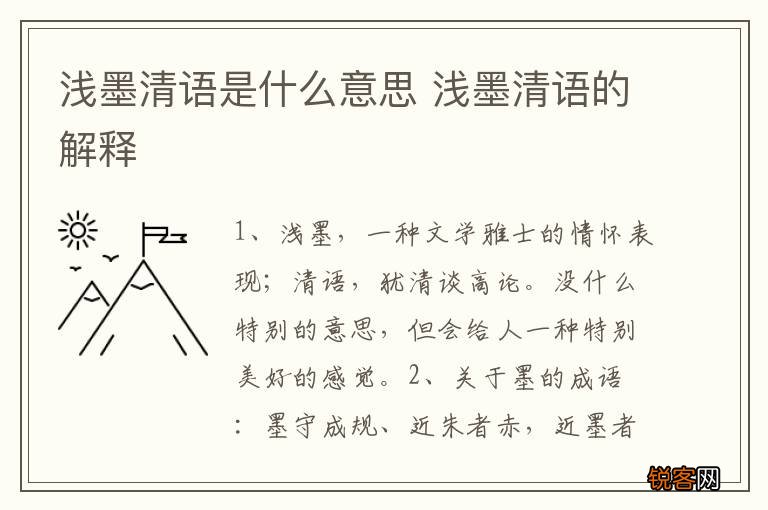 浅墨清语是什么意思 浅墨清语的解释

1、浅墨，一种文学雅士的情怀表现；清语，犹清谈高论。没什么特别的意思，但会给人一种特别美好的感觉。2、关于墨的成语：墨守成规、近朱者赤，近墨者

锐客网